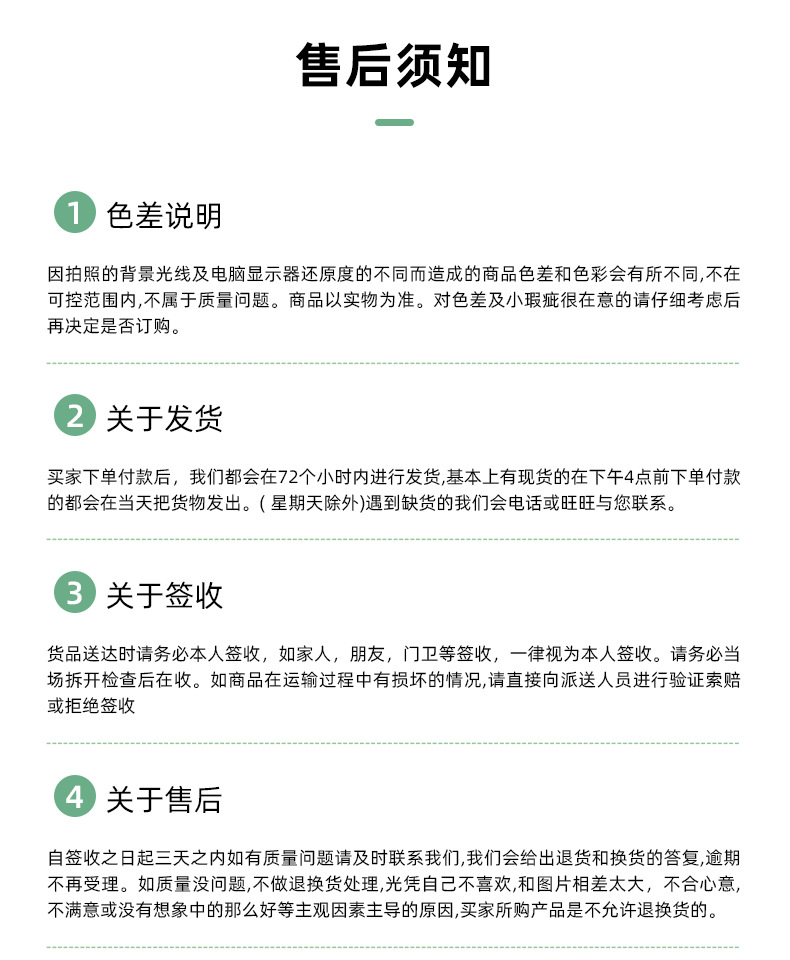 售后须知

1 色差说明

因拍照的背景光线及电脑显示器还原度的不同而造成的商品色差和色彩会有所不同,不在可控范围内,不属于质量问题。商品以实物为准。对色差及小瑕疵很在意的请仔细考虑后再决定是否订购。

2 关于发货

买家下单付款后，我们都会在72个小时内进行发货,基本上有现货的在下午4点前下单付款的都会在当天把货物发出。( 星期天除外)遇到缺货的我们会电话或旺旺与您联系。

3 关于签收

货品送达时请务必本人签收，如家人，朋友，门卫等签收，一律视为本人签收。请务必当场拆开检查后在收。如商品在运输过程中有损坏的情况,请直接向派送人员进行验证索赔或拒绝签收

4 关于售后

自签收之日起三天之内如有质量问题请及时联系我们,我们会给出退货和换货的答复,逾期不再受理。如质量没问题,不做退换货处理,光凭自己不喜欢,和图片相差太大，不合心意,不满意或没有想象中的那么好等主观因素主导的原因,买家所购产品是不允许退换货的。